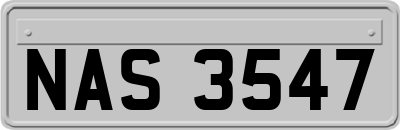 NAS 3547